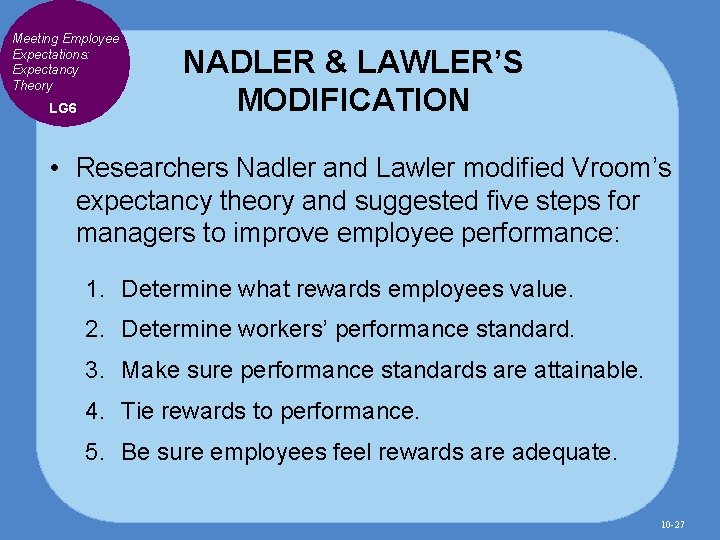 Meeting Employee Expectations: Expectancy Theory

LG6

NADLER & LAWLER'S MODIFICATION

• Researchers Nadler and Lawler modified Vroom's expectancy theory and suggested five steps for managers to improve employee performance:

1. Determine what rewards employees value.
2. Determine workers' performance standard.
3. Make sure performance standards are attainable.
4. Tie rewards to performance.
5. Be sure employees feel rewards are adequate.

10-27